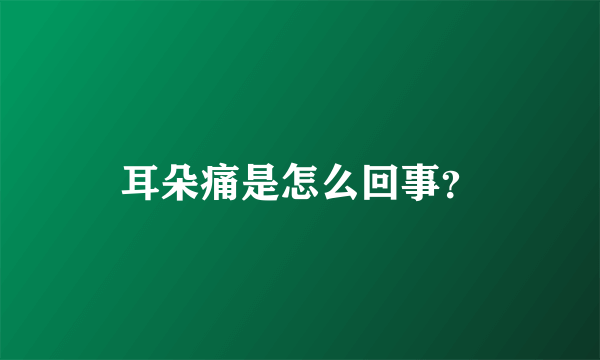 耳朵痛是怎么回事?